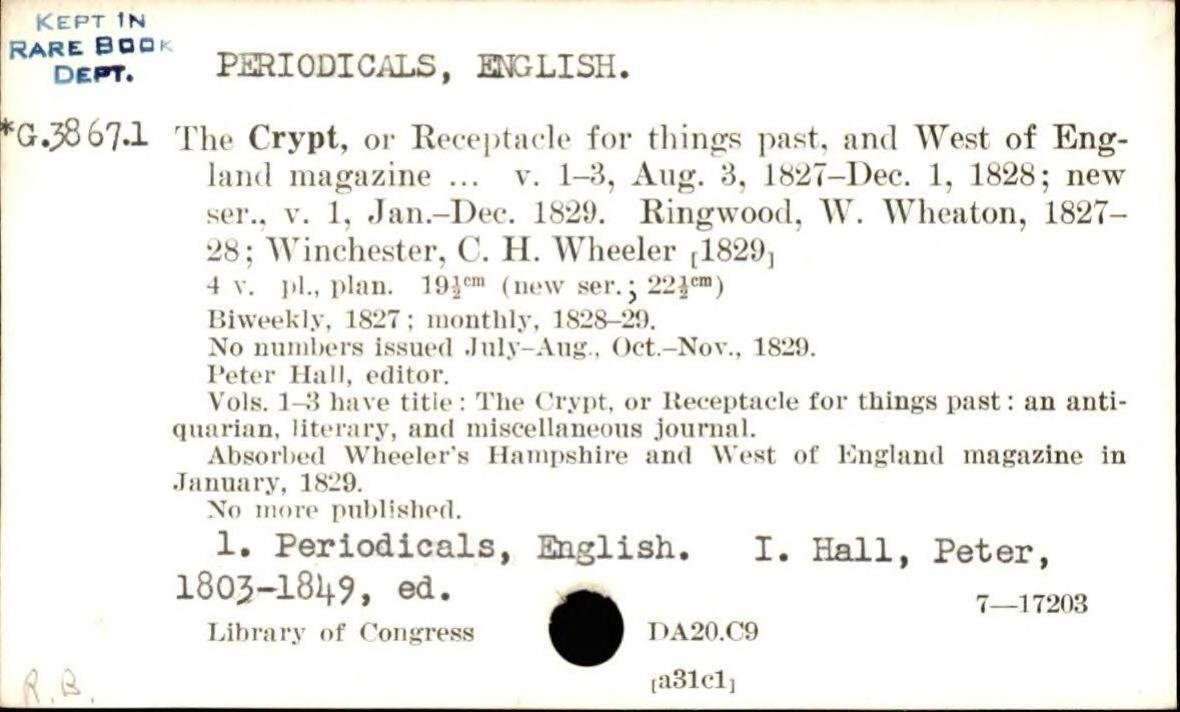 KEPT IN RARE BOOK DEPT.

PERIODICALS, ENGLISH.

*G.3867.1 The Crypt, or Receptacle for things past, and West of England magazine ... v. 1–3, Aug. 3, 1827–Dec. 1, 1828; new ser., v. 1, Jan.–Dec. 1829. Ringwood, W. Wheaton, 1827–28; Winchester, C. H. Wheeler [1829]

4 v. pl., plan. $19\frac{1}{2}^{cm}$ (new ser.; $22\frac{1}{2}^{cm}$)

Biweekly, 1827; monthly, 1828–29.

No numbers issued July–Aug., Oct.–Nov., 1829.

Peter Hall, editor.

Vols. 1–3 have title: The Crypt, or Receptacle for things past: an antiquarian, literary, and miscellaneous journal.

Absorbed Wheeler's Hampshire and West of England magazine in January, 1829.

No more published.

1. Periodicals, English. I. Hall, Peter, 1803-1849, ed.

7—17203

Library of Congress DA20.C9

[a31c1]

R.B.